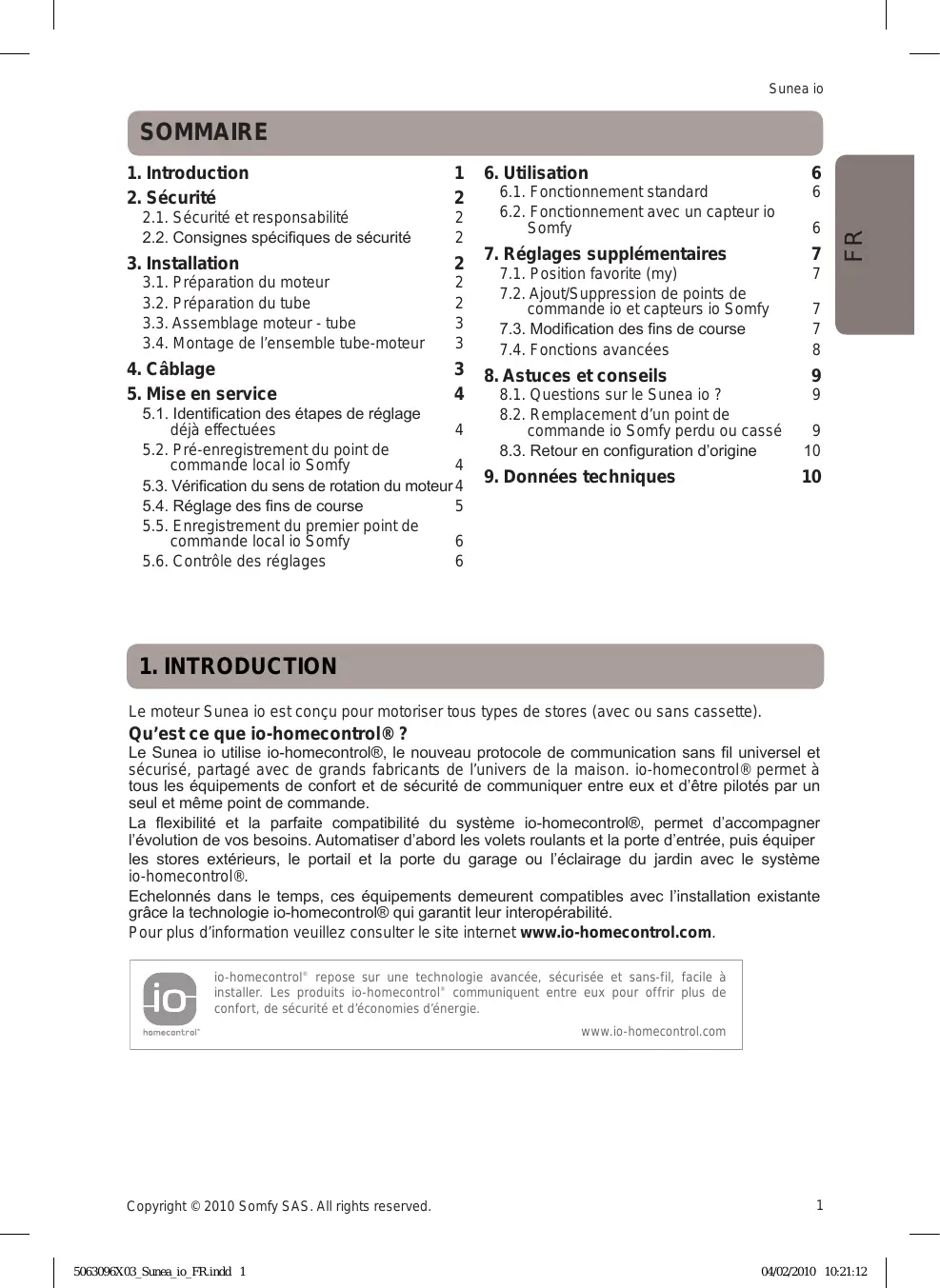 Sunea io

FR

SOMMAIRE

1. Introduction 1
2. Sécurité 2
2.1. Sécurité et responsabilité 2
2.2. Consignes spécifiques de sécurité 2
3. Installation 2
3.1. Préparation du moteur 2
3.2. Préparation du tube 2
3.3. Assemblage moteur - tube 3
3.4. Montage de l'ensemble tube-moteur 3
4. Câblage 3
5. Mise en service 4
5.1. Identification des étapes de réglage déjà effectuées 4
5.2. Pré-enregistrement du point de commande local io Somfy 4
5.3. Vérification du sens de rotation du moteur 4
5.4. Réglage des fins de course 5
5.5. Enregistrement du premier point de commande local io Somfy 6
5.6. Contrôle des réglages 6

6. Utilisation 6
6.1. Fonctionnement standard 6
6.2. Fonctionnement avec un capteur io Somfy 6
7. Réglages supplémentaires 7
7.1. Position favorite (my) 7
7.2. Ajout/Suppression de points de commande io et capteurs io Somfy 7
7.3. Modification des fins de course 7
7.4. Fonctions avancées 8
8. Astuces et conseils 9
8.1. Questions sur le Sunea io ? 9
8.2. Remplacement d'un point de commande io Somfy perdu ou cassé 9
8.3. Retour en configuration d'origine 10
9. Données techniques 10

1. INTRODUCTION

Le moteur Sunea io est conçu pour motoriser tous types de stores (avec ou sans cassette).

Qu'est ce que io-homecontrol® ?
Le Sunea io utilise io-homecontrol®, le nouveau protocole de communication sans fil universel et sécurisé, partagé avec de grands fabricants de l'univers de la maison. io-homecontrol® permet à tous les équipements de confort et de sécurité de communiquer entre eux et d'être pilotés par un seul et même point de commande.

La flexibilité et la parfaite compatibilité du système io-homecontrol®, permet d'accompagner l'évolution de vos besoins. Automatiser d'abord les volets roulants et la porte d'entrée, puis équiper les stores extérieurs, le portail et la porte du garage ou l'éclairage du jardin avec le système io-homecontrol®.

Echelonnés dans le temps, ces équipements demeurent compatibles avec l'installation existante grâce la technologie io-homecontrol® qui garantit leur interopérabilité.

Pour plus d'information veuillez consulter le site internet www.io-homecontrol.com.

io homecontrol®

io-homecontrol® repose sur une technologie avancée, sécurisée et sans-fil, facile à installer. Les produits io-homecontrol® communiquent entre eux pour offrir plus de confort, de sécurité et d'économies d'énergie.

www.io-homecontrol.com

Copyright © 2010 Somfy SAS. All rights reserved. 1

5063096X03_Sunea_io_FR.indd 1 04/02/2010 10:21:12